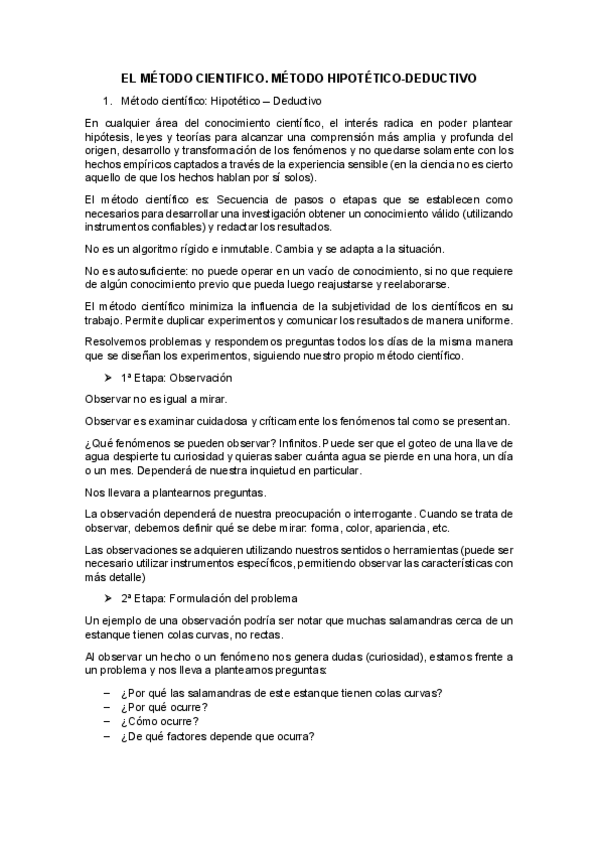 EL MÉTODO CIENTIFICO. MÉTODO HIPOTÉTICO-DEDUCTIVO

1. Método científico: Hipotético – Deductivo

En cualquier área del conocimiento científico, el interés radica en poder plantear hipótesis, leyes y teorías para alcanzar una comprensión más amplia y profunda del origen, desarrollo y transformación de los fenómenos y no quedarse solamente con los hechos empíricos captados a través de la experiencia sensible (en la ciencia no es cierto aquello de que los hechos hablan por sí solos).

El método científico es: Secuencia de pasos o etapas que se establecen como necesarios para desarrollar una investigación obtener un conocimiento válido (utilizando instrumentos confiables) y redactar los resultados.

No es un algoritmo rígido e inmutable. Cambia y se adapta a la situación.

No es autosuficiente: no puede operar en un vacío de conocimiento, si no que requiere de algún conocimiento previo que pueda luego reajustarse y reelaborarse.

El método científico minimiza la influencia de la subjetividad de los científicos en su trabajo. Permite duplicar experimentos y comunicar los resultados de manera uniforme.

Resolvemos problemas y respondemos preguntas todos los días de la misma manera que se diseñan los experimentos, siguiendo nuestro propio método científico.

➤ 1ª Etapa: Observación

Observar no es igual a mirar.

Observar es examinar cuidadosa y críticamente los fenómenos tal como se presentan.

¿Qué fenómenos se pueden observar? Infinitos. Puede ser que el goteo de una llave de agua despierte tu curiosidad y quieras saber cuánta agua se pierde en una hora, un día o un mes. Dependerá de nuestra inquietud en particular.

Nos llevara a plantearnos preguntas.

La observación dependerá de nuestra preocupación o interrogante. Cuando se trata de observar, debemos definir qué se debe mirar: forma, color, apariencia, etc.

Las observaciones se adquieren utilizando nuestros sentidos o herramientas (puede ser necesario utilizar instrumentos específicos, permitiendo observar las características con más detalle)

➤ 2ª Etapa: Formulación del problema

Un ejemplo de una observación podría ser notar que muchas salamandras cerca de un estanque tienen colas curvas, no rectas.

Al observar un hecho o un fenómeno nos genera dudas (curiosidad), estamos frente a un problema y nos lleva a plantearnos preguntas:

– ¿Por qué las salamandras de este estanque tienen colas curvas?
– ¿Por qué ocurre?
– ¿Cómo ocurre?
– ¿De qué factores depende que ocurra?